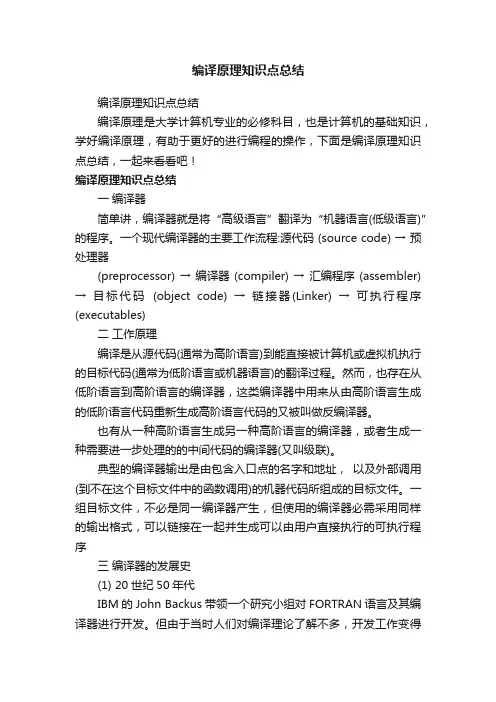 编译原理知识点总结

编译原理知识点总结

编译原理是大学计算机专业的必修科目，也是计算机的基础知识，学好编译原理，有助于更好的进行编程的操作，下面是编译原理知识点总结，一起来看看吧！

编译原理知识点总结

一 编译器

简单讲，编译器就是将“高级语言”翻译为“机器语言(低级语言)”的程序。一个现代编译器的主要工作流程:源代码 (source code) → 预处理器

(preprocessor) → 编译器 (compiler) → 汇编程序 (assembler) → 目标代码 (object code) → 链接器(Linker) → 可执行程序 (executables)

二 工作原理

编译是从源代码(通常为高阶语言)到能直接被计算机或虚拟机执行的目标代码(通常为低阶语言或机器语言)的翻译过程。然而，也存在从低阶语言到高阶语言的编译器，这类编译器中用来从由高阶语言生成的低阶语言代码重新生成高阶语言代码的又被叫做反编译器。

也有从一种高阶语言生成另一种高阶语言的编译器，或者生成一种需要进一步处理的的中间代码的编译器(又叫级联)。

典型的编译器输出是由包含入口点的名字和地址， 以及外部调用(到不在这个目标文件中的函数调用)的机器代码所组成的目标文件。一组目标文件，不必是同一编译器产生，但使用的编译器必需采用同样的输出格式，可以链接在一起并生成可以由用户直接执行的可执行程序

三 编译器的发展史

(1) 20 世纪 50 年代

IBM 的 John Backus 带领一个研究小组对 FORTRAN 语言及其编译器进行开发。但由于当时人们对编译理论了解不多，开发工作变得